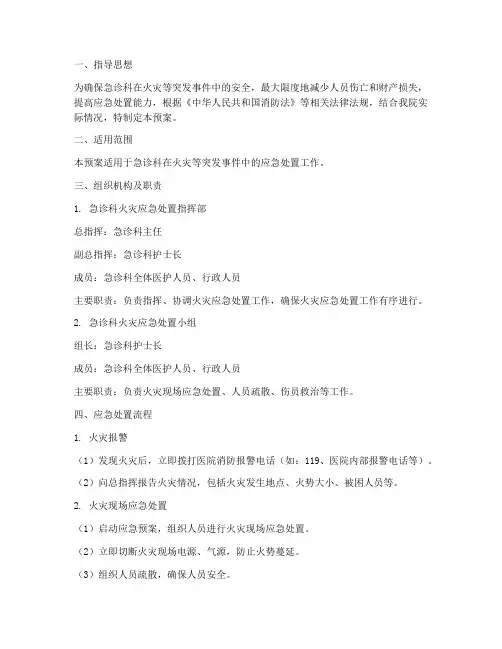 一、指导思想

为确保急诊科在火灾等突发事件中的安全，最大限度地减少人员伤亡和财产损失，提高应急处置能力，根据《中华人民共和国消防法》等相关法律法规，结合我院实际情况，特制定本预案。

二、适用范围

本预案适用于急诊科在火灾等突发事件中的应急处置工作。

三、组织机构及职责

1. 急诊科火灾应急处置指挥部

总指挥：急诊科主任

副总指挥：急诊科护士长

成员：急诊科全体医护人员、行政人员

主要职责：负责指挥、协调火灾应急处置工作，确保火灾应急处置工作有序进行。

2. 急诊科火灾应急处置小组

组长：急诊科护士长

成员：急诊科全体医护人员、行政人员

主要职责：负责火灾现场应急处置、人员疏散、伤员救治等工作。

四、应急处置流程

1. 火灾报警

（1）发现火灾后，立即拨打医院消防报警电话（如：119、医院内部报警电话等）。

（2）向总指挥报告火灾情况，包括火灾发生地点、火势大小、被困人员等。

2. 火灾现场应急处置

（1）启动应急预案，组织人员进行火灾现场应急处置。

（2）立即切断火灾现场电源、气源，防止火势蔓延。

（3）组织人员疏散，确保人员安全。